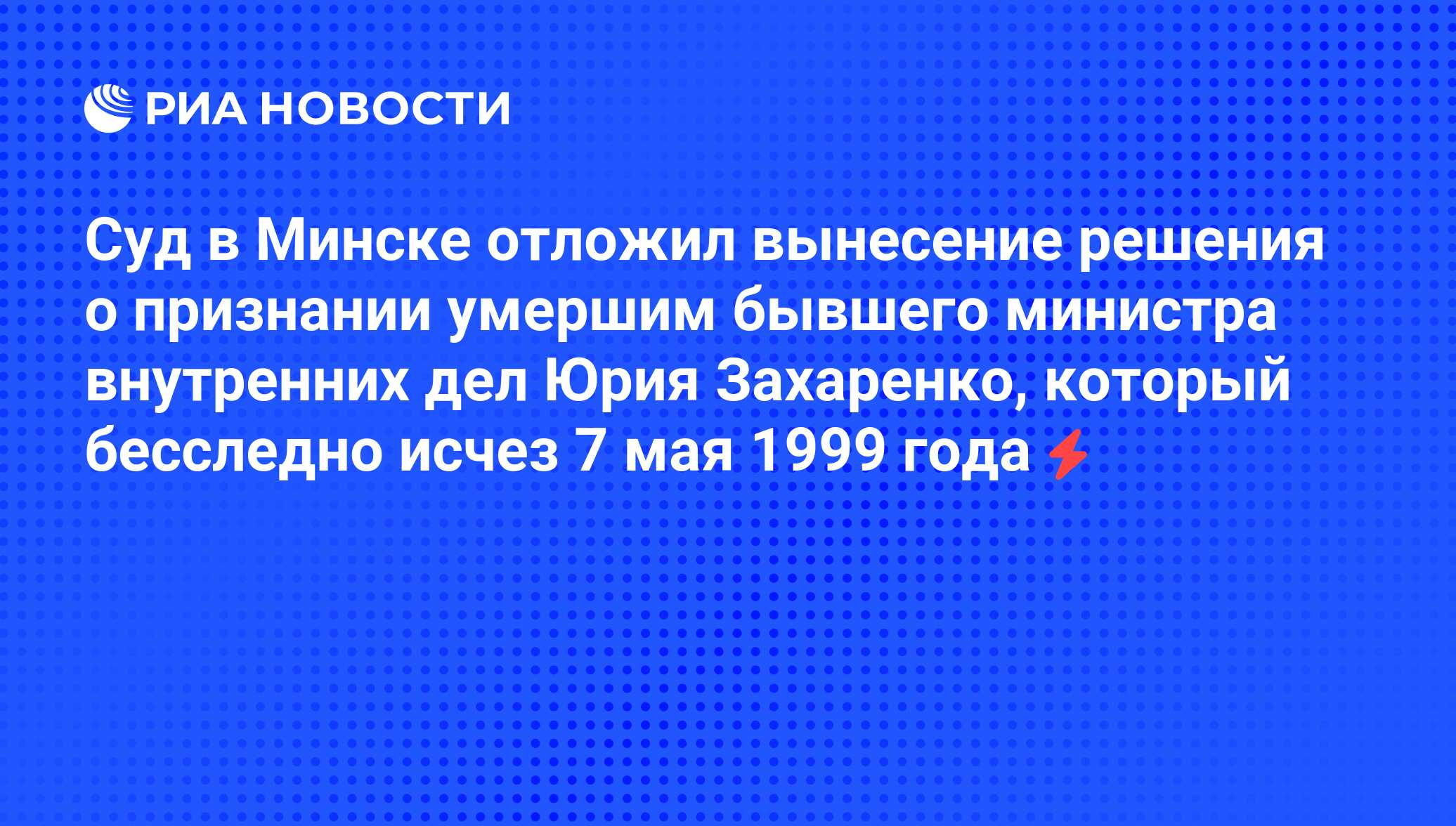 РИА НОВОСТИ

Суд в Минске отложил вынесение решения о признании умершим бывшего министра внутренних дел Юрия Захаренко, который бесследно исчез 7 мая 1999 года